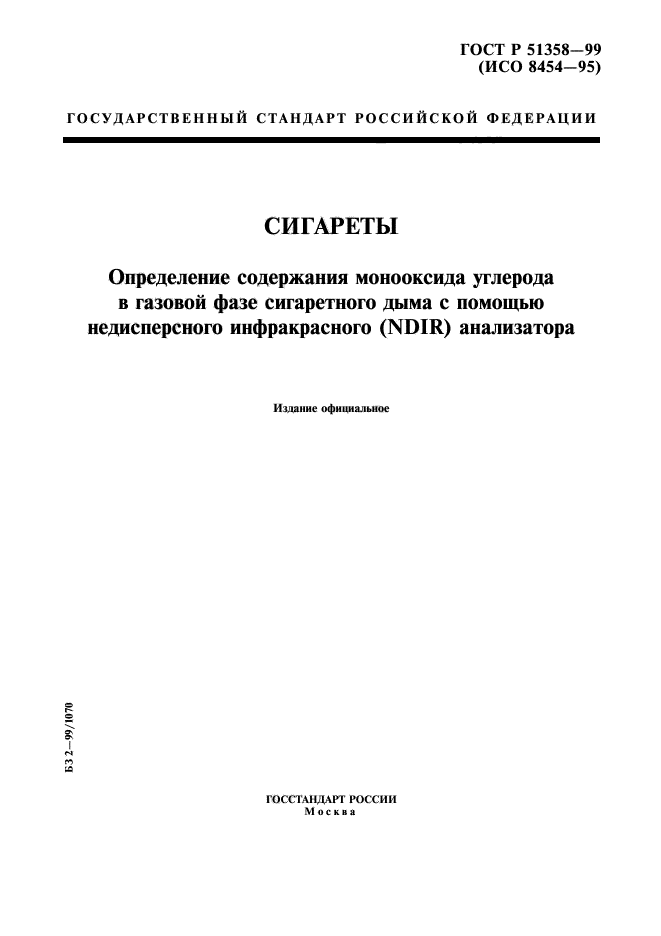 ГОСТ Р 51358—99
(ИСО 8454—95)

ГОСУДАРСТВЕННЫЙ СТАНДАРТ РОССИЙСКОЙ ФЕДЕРАЦИИ

СИГАРЕТЫ

Определение содержания монооксида углерода в газовой фазе сигаретного дыма с помощью недисперсного инфракрасного (NDIR) анализатора

Издание официальное

БЗ 2—99/1070

ГОССТАНДАРТ РОССИИ
Москва